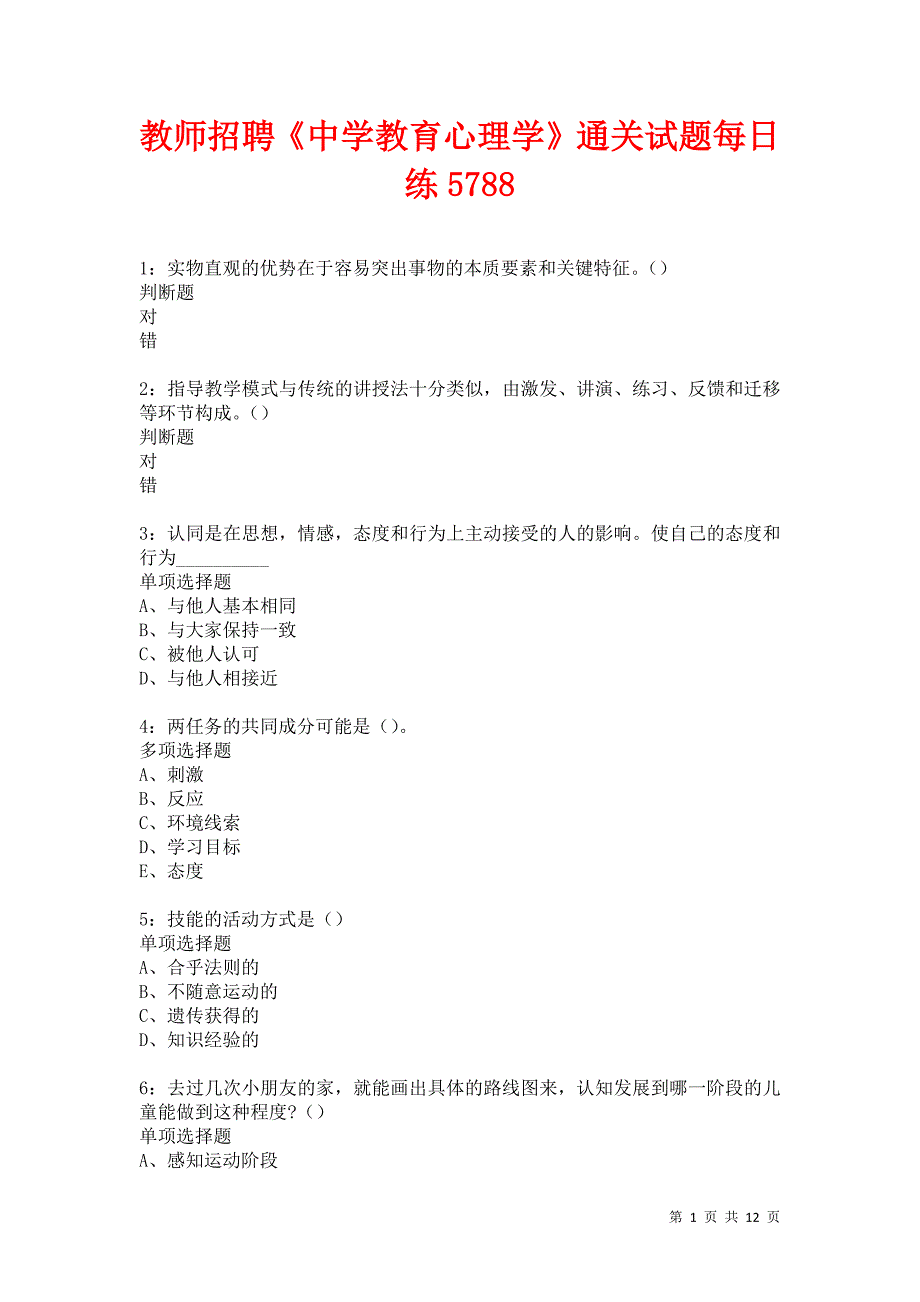 教师招聘《中学教育心理学》通关试题每日练 5788

1：实物直观的优势在于容易突出事物的本质要素和关键特征。()
判断题
对
错

2：指导教学模式与传统的讲授法十分类似，由激发、讲演、练习、反馈和迁移等环节构成。()
判断题
对
错

3：认同是在思想，情感，态度和行为上主动接受的人的影响。使自己的态度和行为__________
单项选择题
A、与他人基本相同
B、与大家保持一致
C、被他人认可
D、与他人相接近

4：两任务的共同成分可能是()。
多项选择题
A、刺激
B、反应
C、环境线索
D、学习目标
E、态度

5：技能的活动方式是()
单项选择题
A、合乎法则的
B、不随意运动的
C、遗传获得的
D、知识经验的

6：去过几次小朋友的家，就能画出具体的路线图来，认知发展到哪一阶段的儿童能做到这种程度？()
单项选择题
A、感知运动阶段

第 1 页 共 12 页